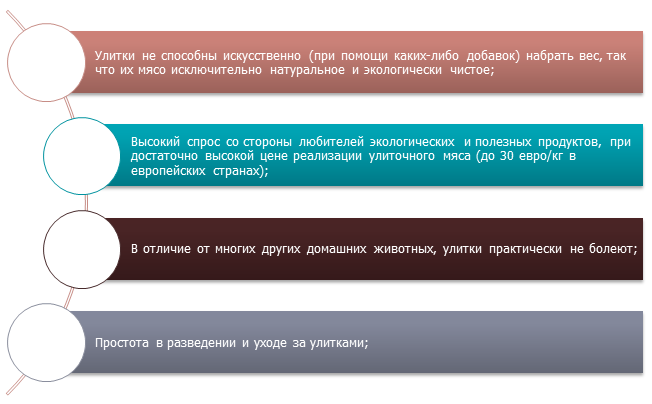 Улитки не способны искусственно (при помощи каких-либо добавок) набрать вес, так что их мясо исключительно натуральное и экологически чистое;

Высокий спрос со стороны любителей экологических и полезных продуктов, при достаточно высокой цене реализации улиточного мяса (до 30 евро/кг в европейских странах);

В отличие от многих других домашних животных, улитки практически не болеют;

Простота в разведении и уходе за улитками;